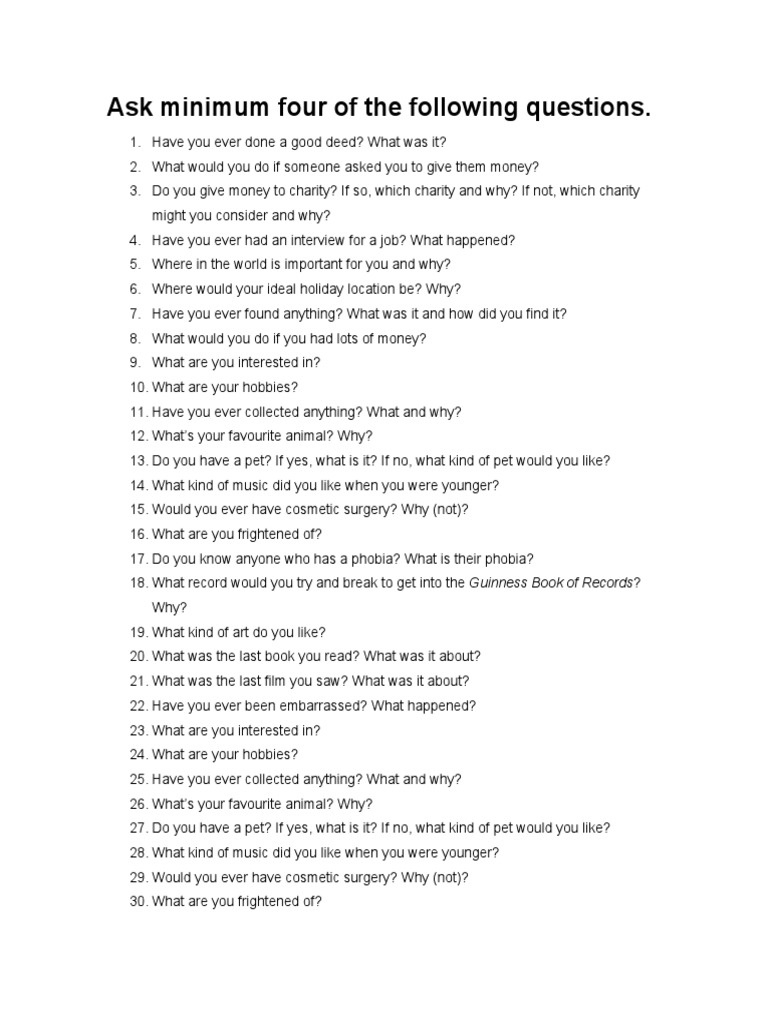 Ask minimum four of the following questions.

1. Have you ever done a good deed? What was it?
2. What would you do if someone asked you to give them money?
3. Do you give money to charity? If so, which charity and why? If not, which charity might you consider and why?
4. Have you ever had an interview for a job? What happened?
5. Where in the world is important for you and why?
6. Where would your ideal holiday location be? Why?
7. Have you ever found anything? What was it and how did you find it?
8. What would you do if you had lots of money?
9. What are you interested in?
10. What are your hobbies?
11. Have you ever collected anything? What and why?
12. What's your favourite animal? Why?
13. Do you have a pet? If yes, what is it? If no, what kind of pet would you like?
14. What kind of music did you like when you were younger?
15. Would you ever have cosmetic surgery? Why (not)?
16. What are you frightened of?
17. Do you know anyone who has a phobia? What is their phobia?
18. What record would you try and break to get into the Guinness Book of Records? Why?
19. What kind of art do you like?
20. What was the last book you read? What was it about?
21. What was the last film you saw? What was it about?
22. Have you ever been embarrassed? What happened?
23. What are you interested in?
24. What are your hobbies?
25. Have you ever collected anything? What and why?
26. What's your favourite animal? Why?
27. Do you have a pet? If yes, what is it? If no, what kind of pet would you like?
28. What kind of music did you like when you were younger?
29. Would you ever have cosmetic surgery? Why (not)?
30. What are you frightened of?